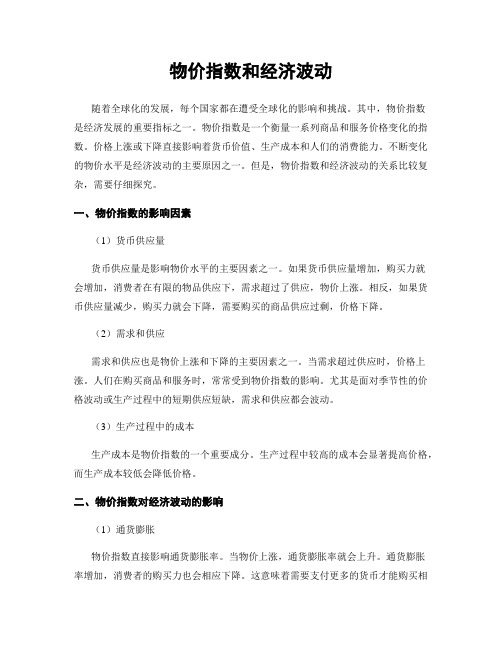 物价指数和经济波动

随着全球化的发展，每个国家都在遭受全球化的影响和挑战。其中，物价指数是经济发展的重要指标之一。物价指数是一个衡量一系列商品和服务价格变化的指数。价格上涨或下降直接影响着货币价值、生产成本和人们的消费能力。不断变化的物价水平是经济波动的主要原因之一。但是，物价指数和经济波动的关系比较复杂，需要仔细探究。

一、物价指数的影响因素

（1）货币供应量

货币供应量是影响物价水平的主要因素之一。如果货币供应量增加，购买力就会增加，消费者在有限的物品供应下，需求超过了供应，物价上涨。相反，如果货币供应量减少，购买力就会下降，需要购买的商品供应过剩，价格下降。

（2）需求和供应

需求和供应也是物价上涨和下降的主要因素之一。当需求超过供应时，价格上涨。人们在购买商品和服务时，常常受到物价指数的影响。尤其是面对季节性的价格波动或生产过程中的短期供应短缺，需求和供应都会波动。

（3）生产过程中的成本

生产成本是物价指数的一个重要成分。生产过程中较高的成本会显著提高价格，而生产成本较低会降低价格。

二、物价指数对经济波动的影响

（1）通货膨胀

物价指数直接影响通货膨胀率。当物价上涨，通货膨胀率就会上升。通货膨胀率增加，消费者的购买力也会相应下降。这意味着需要支付更多的货币才能购买相